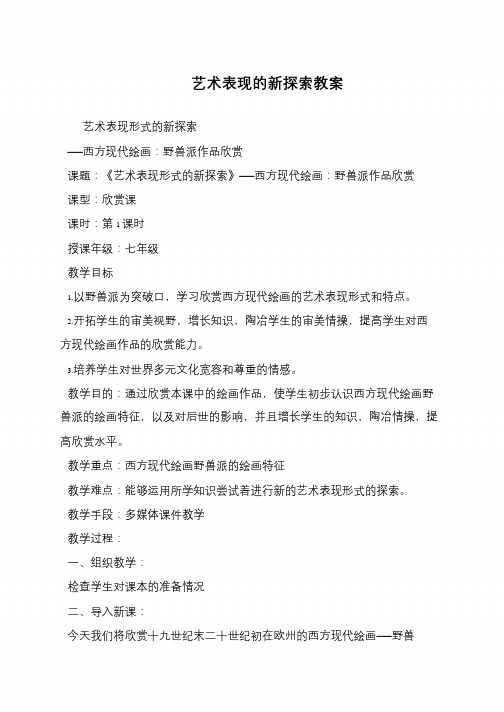 艺术表现的新探索教案

艺术表现形式的新探索

——西方现代绘画：野兽派作品欣赏

课题：《艺术表现形式的新探索》——西方现代绘画：野兽派作品欣赏

课型：欣赏课

课时：第1课时

授课年级：七年级

教学目标

1.以野兽派为突破口，学习欣赏西方现代绘画的艺术表现形式和特点。

2.开拓学生的审美视野，增长知识，陶冶学生的审美情操，提高学生对西方现代绘画作品的欣赏能力。

3.培养学生对世界多元文化宽容和尊重的情感。

教学目的：通过欣赏本课中的绘画作品，使学生初步认识西方现代绘画野兽派的绘画特征，以及对后世的影响，并且增长学生的知识，陶冶情操，提高欣赏水平。

教学重点：西方现代绘画野兽派的绘画特征

教学难点：能够运用所学知识尝试着进行新的艺术表现形式的探索。

教学手段：多媒体课件教学

教学过程：

一、组织教学：

检查学生对课本的准备情况

二、导入新课：

今天我们将欣赏十九世纪末二十世纪初在欧州的西方现代绘画——野兽